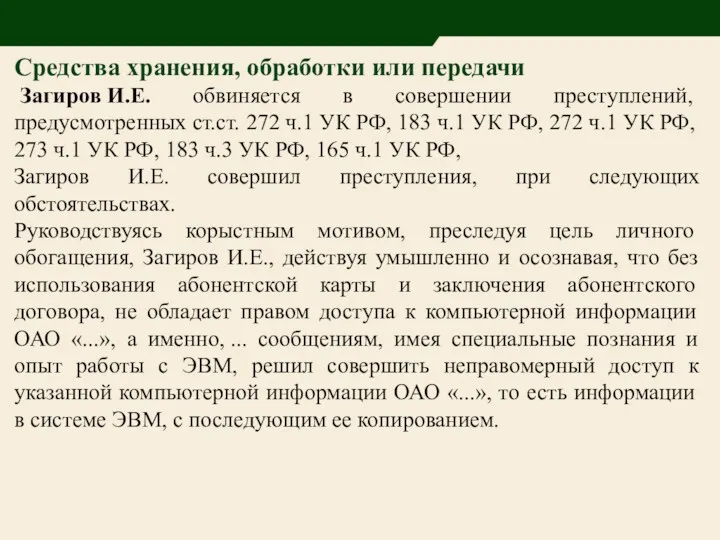 Средства хранения, обработки или передачи

Загиров И.Е. обвиняется в совершении преступлений, предусмотренных ст.ст. 272 ч.1 УК РФ, 183 ч.1 УК РФ, 272 ч.1 УК РФ, 273 ч.1 УК РФ, 183 ч.3 УК РФ, 165 ч.1 УК РФ,

Загиров И.Е. совершил преступления, при следующих обстоятельствах.

Руководствуясь корыстным мотивом, преследуя цель личного обогащения, Загиров И.Е., действуя умышленно и осознавая, что без использования абонентской карты и заключения абонентского договора, не обладает правом доступа к компьютерной информации ОАО «...», а именно, ... сообщениям, имея специальные познания и опыт работы с ЭВМ, решил совершить неправомерный доступ к указанной компьютерной информации ОАО «...», то есть информации в системе ЭВМ, с последующим ее копированием.